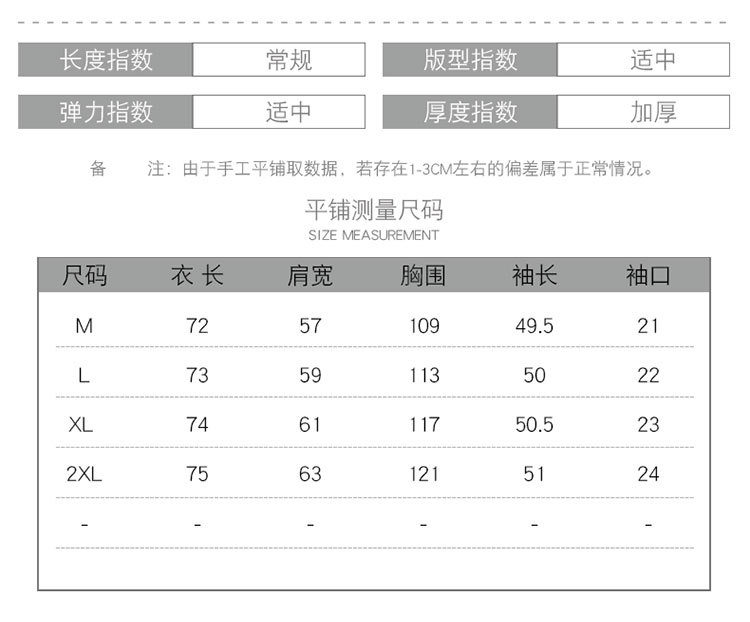 | 长度指数 | 常规 | 版型指数 | 适中 |
|---|---|---|---|
| 弹力指数 | 适中 | 厚度指数 | 加厚 |

备　注：由于手工平铺取数据，若存在1-3CM左右的偏差属于正常情况。

平铺测量尺码
SIZE MEASUREMENT

| 尺码 | 衣 长 | 肩宽 | 胸围 | 袖长 | 袖口 |
|---|---|---|---|---|---|
| M | 72 | 57 | 109 | 49.5 | 21 |
| L | 73 | 59 | 113 | 50 | 22 |
| XL | 74 | 61 | 117 | 50.5 | 23 |
| 2XL | 75 | 63 | 121 | 51 | 24 |
| - | - | - | - | - | - |